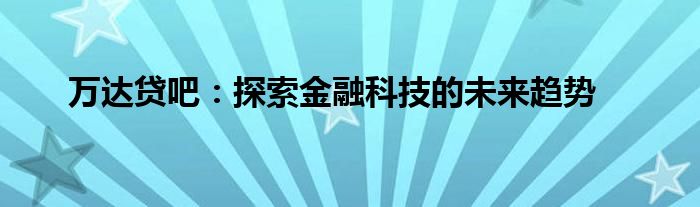 万达贷吧：探索金融科技的未来趋势